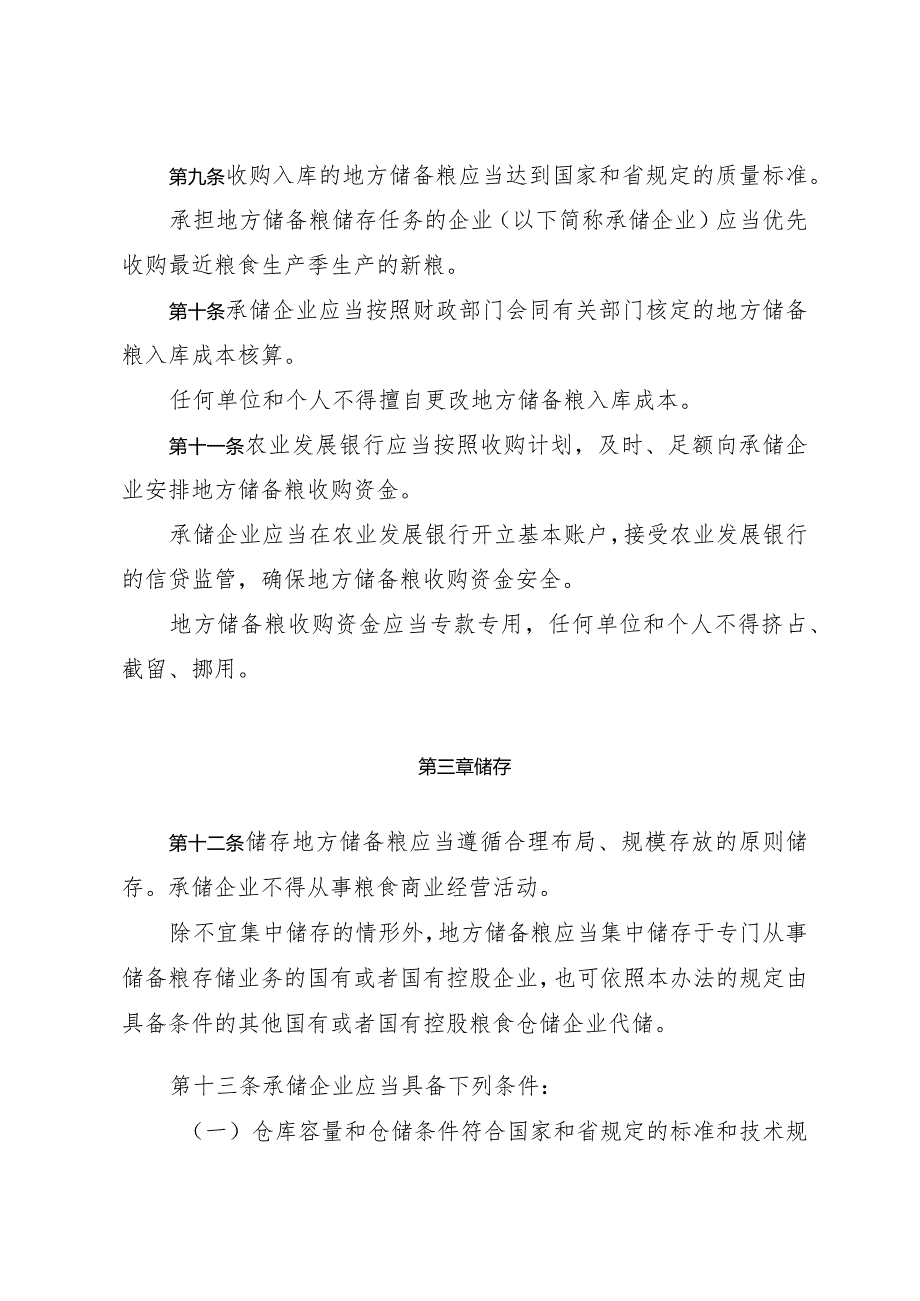 第九条收购入库的地方储备粮应当达到国家和省规定的质量标准。

承担地方储备粮储存任务的企业（以下简称承储企业）应当优先收购最近粮食生产季生产的新粮。

第十条承储企业应当按照财政部门会同有关部门核定的地方储备粮入库成本核算。

任何单位和个人不得擅自更改地方储备粮入库成本。

第十一条农业发展银行应当按照收购计划，及时、足额向承储企业安排地方储备粮收购资金。

承储企业应当在农业发展银行开立基本账户，接受农业发展银行的信贷监管，确保地方储备粮收购资金安全。

地方储备粮收购资金应当专款专用，任何单位和个人不得挤占、截留、挪用。

第三章储存

第十二条储存地方储备粮应当遵循合理布局、规模存放的原则储存。承储企业不得从事粮食商业经营活动。

除不宜集中储存的情形外，地方储备粮应当集中储存于专门从事储备粮存储业务的国有或者国有控股企业，也可依照本办法的规定由具备条件的其他国有或者国有控股粮食仓储企业代储。

第十三条承储企业应当具备下列条件：

（一）仓库容量和仓储条件符合国家和省规定的标准和技术规